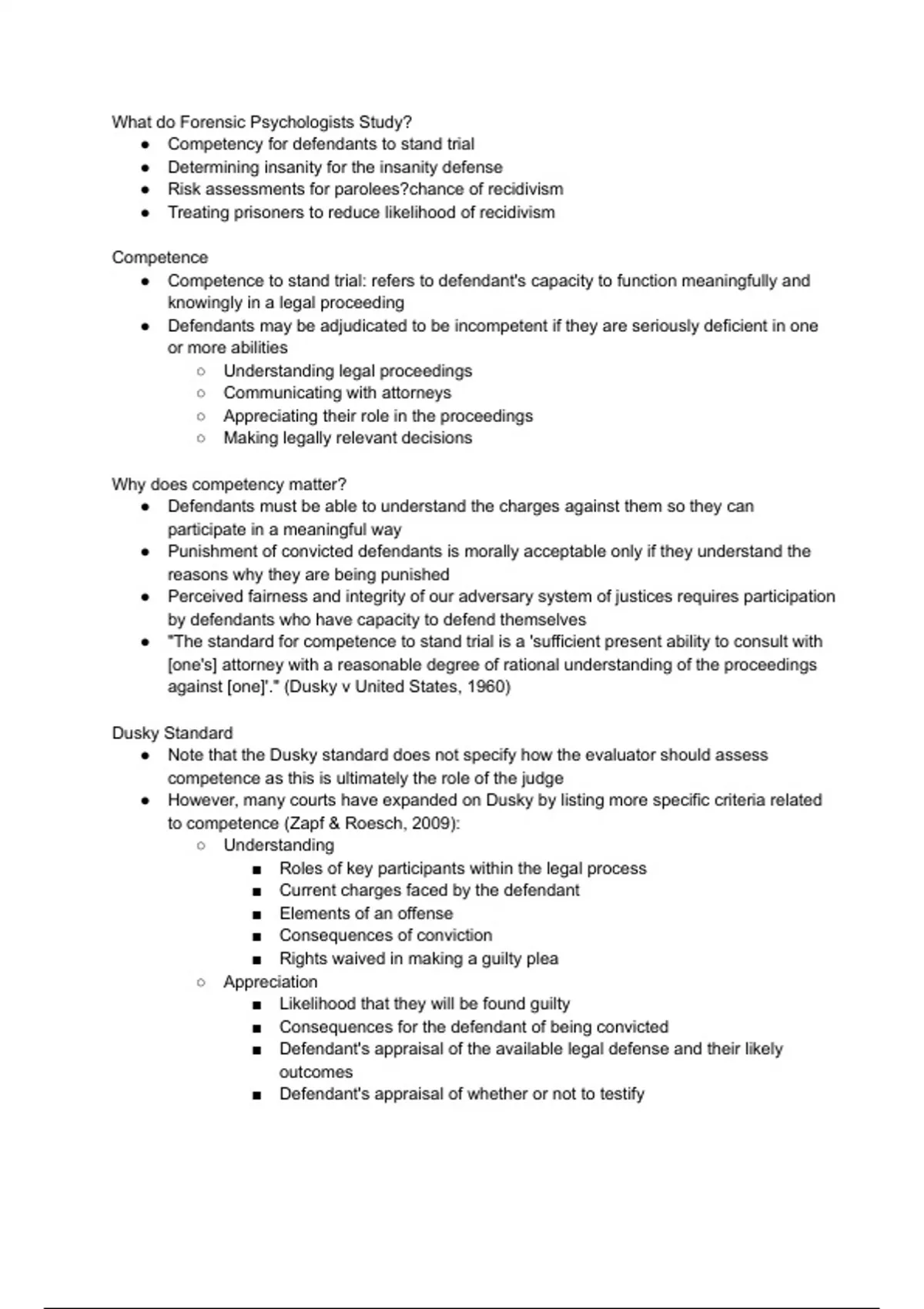 What do Forensic Psychologists Study?
- Competency for defendants to stand trial
- Determining insanity for the insanity defense
- Risk assessments for parolees?chance of recidivism
- Treating prisoners to reduce likelihood of recidivism

Competence
- Competence to stand trial: refers to defendant's capacity to function meaningfully and knowingly in a legal proceeding
- Defendants may be adjudicated to be incompetent if they are seriously deficient in one or more abilities
  - Understanding legal proceedings
  - Communicating with attorneys
  - Appreciating their role in the proceedings
  - Making legally relevant decisions

Why does competency matter?
- Defendants must be able to understand the charges against them so they can participate in a meaningful way
- Punishment of convicted defendants is morally acceptable only if they understand the reasons why they are being punished
- Perceived fairness and integrity of our adversary system of justices requires participation by defendants who have capacity to defend themselves
- "The standard for competence to stand trial is a 'sufficient present ability to consult with [one's] attorney with a reasonable degree of rational understanding of the proceedings against [one]'." (Dusky v United States, 1960)

Dusky Standard
- Note that the Dusky standard does not specify how the evaluator should assess competence as this is ultimately the role of the judge
- However, many courts have expanded on Dusky by listing more specific criteria related to competence (Zapf & Roesch, 2009):
  - Understanding
    - Roles of key participants within the legal process
    - Current charges faced by the defendant
    - Elements of an offense
    - Consequences of conviction
    - Rights waived in making a guilty plea
  - Appreciation
    - Likelihood that they will be found guilty
    - Consequences for the defendant of being convicted
    - Defendant's appraisal of the available legal defense and their likely outcomes
    - Defendant's appraisal of whether or not to testify